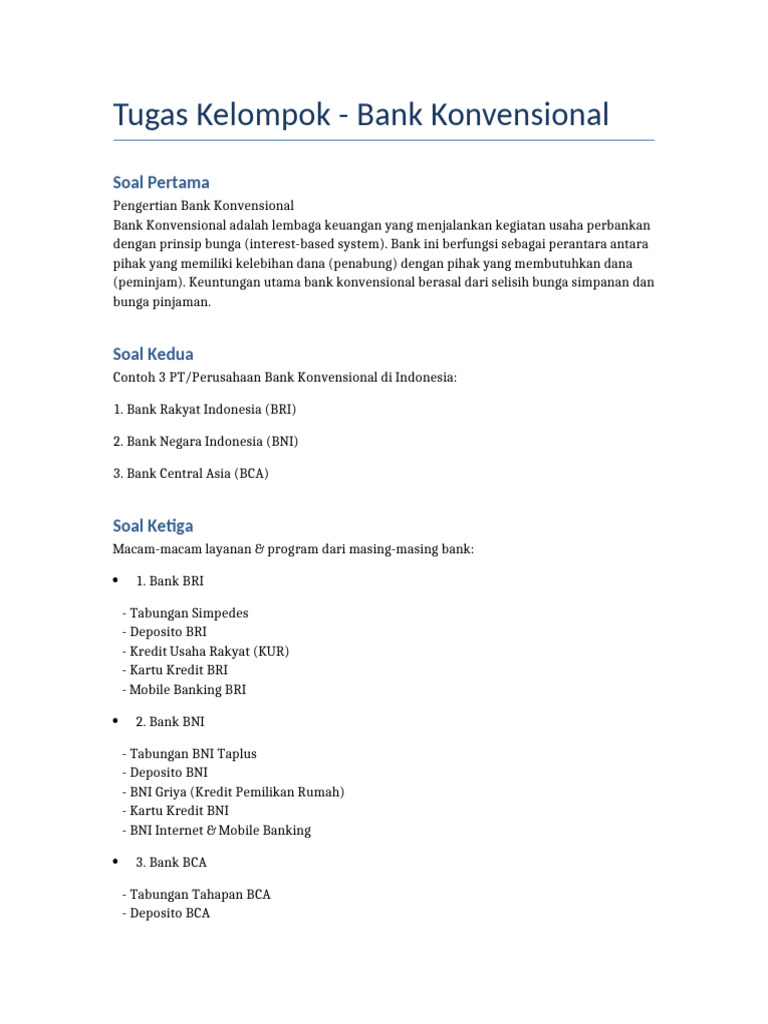 Tugas Kelompok - Bank Konvensional

Soal Pertama

Pengertian Bank Konvensional
Bank Konvensional adalah lembaga keuangan yang menjalankan kegiatan usaha perbankan dengan prinsip bunga (interest-based system). Bank ini berfungsi sebagai perantara antara pihak yang memiliki kelebihan dana (penabung) dengan pihak yang membutuhkan dana (peminjam). Keuntungan utama bank konvensional berasal dari selisih bunga simpanan dan bunga pinjaman.

Soal Kedua

Contoh 3 PT/Perusahaan Bank Konvensional di Indonesia:

1. Bank Rakyat Indonesia (BRI)

2. Bank Negara Indonesia (BNI)

3. Bank Central Asia (BCA)

Soal Ketiga

Macam-macam layanan & program dari masing-masing bank:

• 1. Bank BRI

- Tabungan Simpedes
- Deposito BRI
- Kredit Usaha Rakyat (KUR)
- Kartu Kredit BRI
- Mobile Banking BRI

• 2. Bank BNI

- Tabungan BNI Taplus
- Deposito BNI
- BNI Griya (Kredit Pemilikan Rumah)
- Kartu Kredit BNI
- BNI Internet & Mobile Banking

• 3. Bank BCA

- Tabungan Tahapan BCA
- Deposito BCA